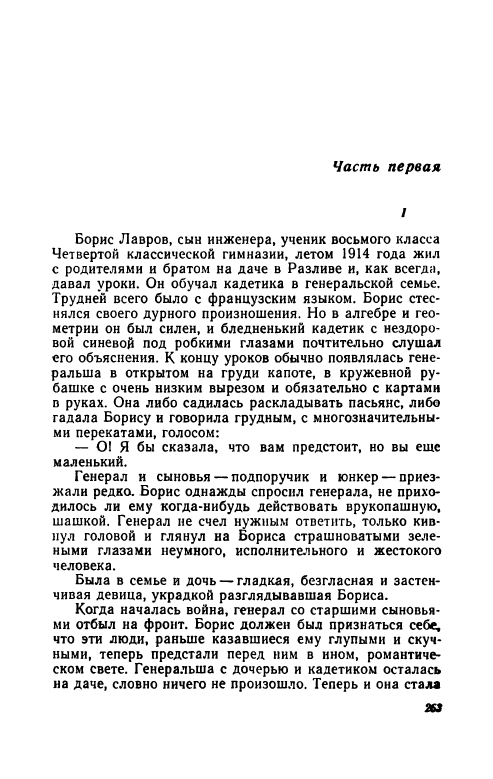 Часть первая

I

Борис Лавров, сын инженера, ученик восьмого класса Четвертой классической гимназии, летом 1914 года жил с родителями и братом на даче в Разливе и, как всегда, давал уроки. Он обучал кадетика в генеральской семье. Трудней всего было с французским языком. Борис стеснялся своего дурного произношения. Но в алгебре и геометрии он был силен, и бледненький кадетик с нездоровой синевой под робкими глазами почтительно слушал его объяснения. К концу уроков обычно появлялась генеральша в открытом на груди капоте, в кружевной рубашке с очень низким вырезом и обязательно с картами в руках. Она либо садилась раскладывать пасьянс, либо гадала Борису и говорила грудным, с многозначительными перекатами, голосом:

— О! Я бы сказала, что вам предстоит, но вы еще маленький.

Генерал и сыновья — подпоручик и юнкер — приезжали редко. Борис однажды спросил генерала, не приходилось ли ему когда-нибудь действовать врукопашную, шашкой. Генерал не счел нужным ответить, только кивнул головой и глянул на Бориса страшноватыми зелеными глазами неумного, исполнительного и жестокого человека.

Была в семье и дочь — гладкая, безгласная и застенчивая девица, украдкой разглядывавшая Бориса.

Когда началась война, генерал со старшими сыновьями отбыл на фронт. Борис должен был признаться себе, что эти люди, раньше казавшиеся ему глупыми и скучными, теперь предстали перед ним в ином, романтическом свете. Генеральша с дочерью и кадетиком осталась на даче, словно ничего не произошло. Теперь и она стала

263